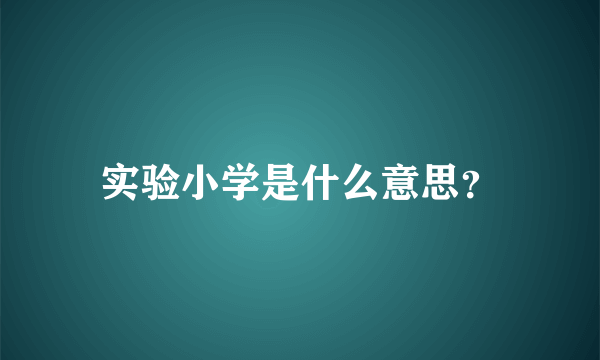 实验小学是什么意思?